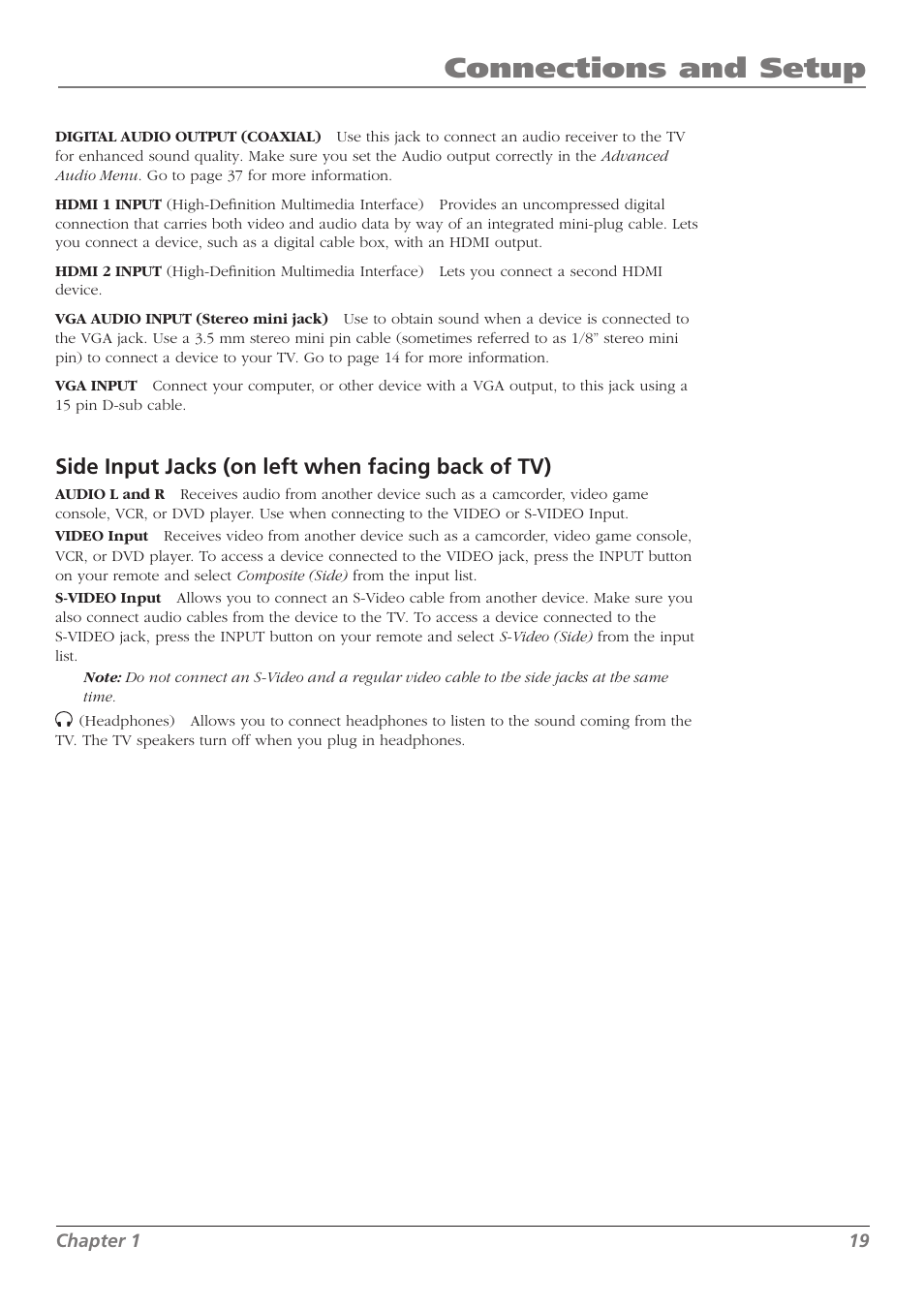 Connections and Setup

DIGITAL AUDIO OUTPUT (COAXIAL) Use this jack to connect an audio receiver to the TV for enhanced sound quality. Make sure you set the Audio output correctly in the Advanced Audio Menu. Go to page 37 for more information.

HDMI 1 INPUT (High-Definition Multimedia Interface) Provides an uncompressed digital connection that carries both video and audio data by way of an integrated mini-plug cable. Lets you connect a device, such as a digital cable box, with an HDMI output.

HDMI 2 INPUT (High-Definition Multimedia Interface) Lets you connect a second HDMI device.

VGA AUDIO INPUT (Stereo mini jack) Use to obtain sound when a device is connected to the VGA jack. Use a 3.5 mm stereo mini pin cable (sometimes referred to as 1/8" stereo mini pin) to connect a device to your TV. Go to page 14 for more information.

VGA INPUT Connect your computer, or other device with a VGA output, to this jack using a 15 pin D-sub cable.

Side Input Jacks (on left when facing back of TV)

AUDIO L and R Receives audio from another device such as a camcorder, video game console, VCR, or DVD player. Use when connecting to the VIDEO or S-VIDEO Input.

VIDEO Input Receives video from another device such as a camcorder, video game console, VCR, or DVD player. To access a device connected to the VIDEO jack, press the INPUT button on your remote and select Composite (Side) from the input list.

S-VIDEO Input Allows you to connect an S-Video cable from another device. Make sure you also connect audio cables from the device to the TV. To access a device connected to the S-VIDEO jack, press the INPUT button on your remote and select S-Video (Side) from the input list.

Note: Do not connect an S-Video and a regular video cable to the side jacks at the same time.

(Headphones) Allows you to connect headphones to listen to the sound coming from the TV. The TV speakers turn off when you plug in headphones.

Chapter 1 19